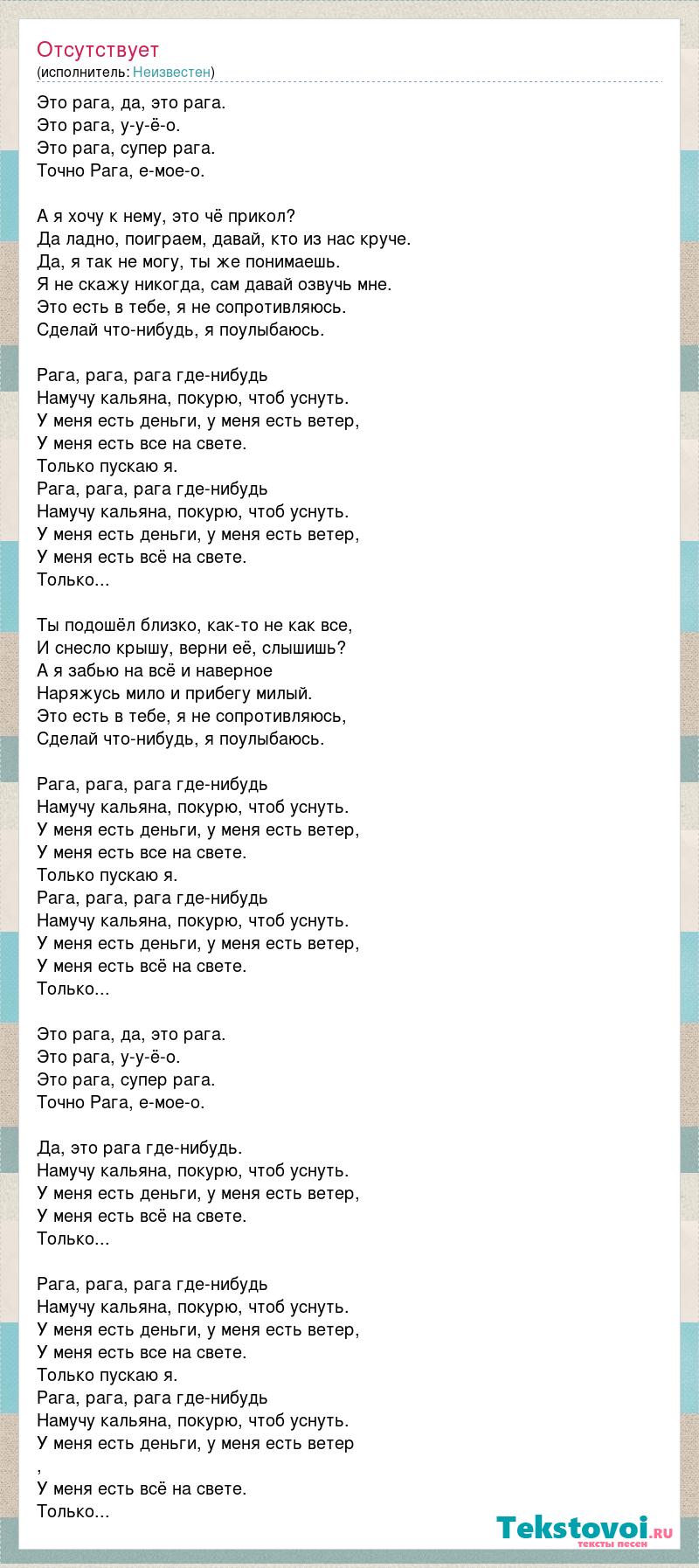 Отсутствует
(исполнитель: Неизвестен)

Это рага, да, это рага.
Это рага, у-у-ё-о.
Это рага, супер рага.
Точно Рага, е-мое-о.

А я хочу к нему, это чё прикол?
Да ладно, поиграем, давай, кто из нас круче.
Да, я так не могу, ты же понимаешь.
Я не скажу никогда, сам давай озвучь мне.
Это есть в тебе, я не сопротивляюсь.
Сделай что-нибудь, я поулыбаюсь.

Рага, рага, рага где-нибудь
Намучу кальяна, покурю, чтоб уснуть.
У меня есть деньги, у меня есть ветер,
У меня есть все на свете.
Только пускаю я.
Рага, рага, рага где-нибудь
Намучу кальяна, покурю, чтоб уснуть.
У меня есть деньги, у меня есть ветер,
У меня есть всё на свете.
Только...

Ты подошёл близко, как-то не как все,
И снесло крышу, верни её, слышишь?
А я забью на всё и наверное
Наряжусь мило и прибегу милый.
Это есть в тебе, я не сопротивляюсь,
Сделай что-нибудь, я поулыбаюсь.

Рага, рага, рага где-нибудь
Намучу кальяна, покурю, чтоб уснуть.
У меня есть деньги, у меня есть ветер,
У меня есть все на свете.
Только пускаю я.
Рага, рага, рага где-нибудь
Намучу кальяна, покурю, чтоб уснуть.
У меня есть деньги, у меня есть ветер,
У меня есть всё на свете.
Только...

Это рага, да, это рага.
Это рага, у-у-ё-о.
Это рага, супер рага.
Точно Рага, е-мое-о.

Да, это рага где-нибудь.
Намучу кальяна, покурю, чтоб уснуть.
У меня есть деньги, у меня есть ветер,
У меня есть всё на свете.
Только...

Рага, рага, рага где-нибудь
Намучу кальяна, покурю, чтоб уснуть.
У меня есть деньги, у меня есть ветер,
У меня есть все на свете.
Только пускаю я.
Рага, рага, рага где-нибудь
Намучу кальяна, покурю, чтоб уснуть.
У меня есть деньги, у меня есть ветер
,
У меня есть всё на свете.
Только...

Tekstovoi.ru
тексты песен